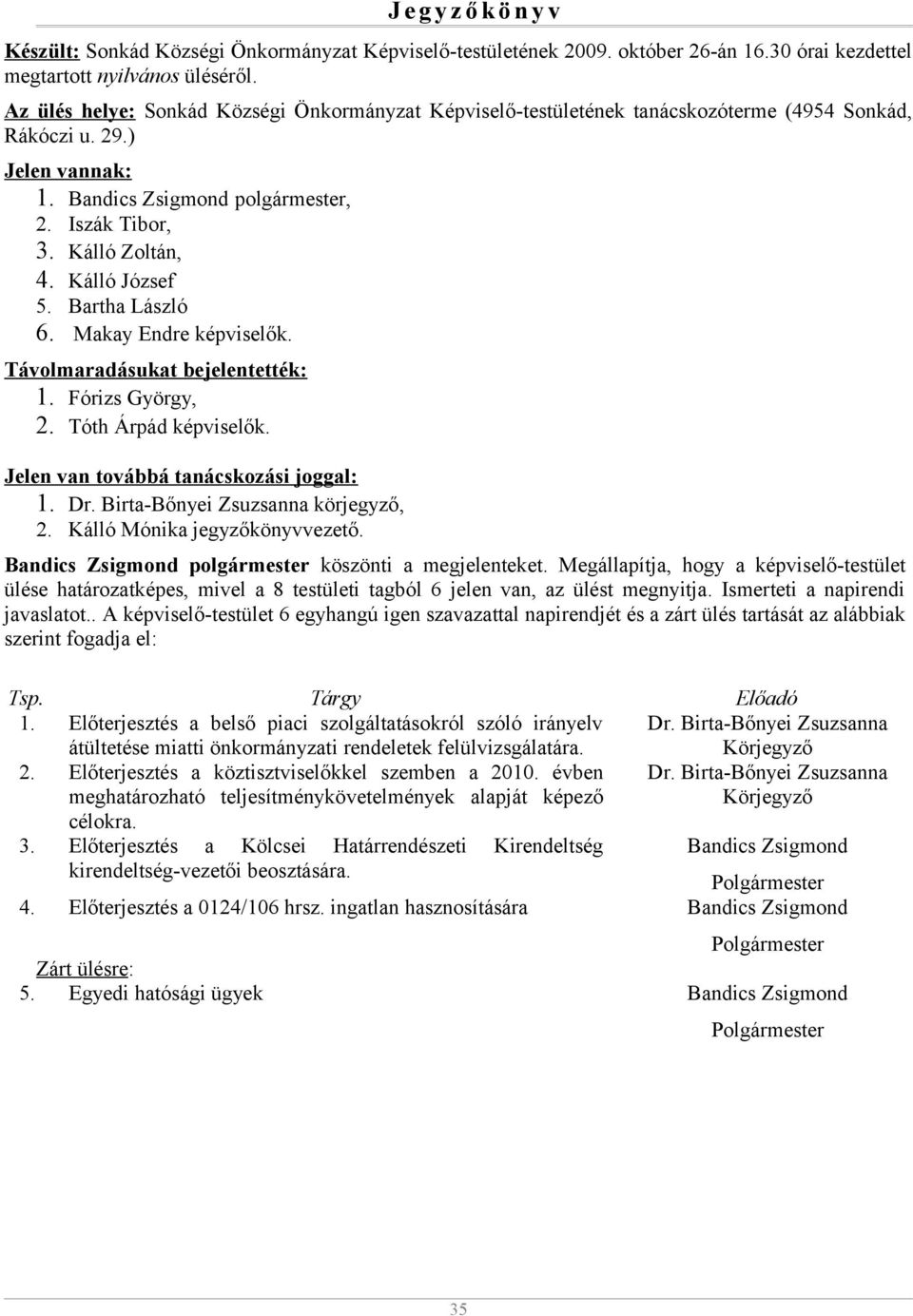 Jegyzőkönyv

Készült: Sonkád Községi Önkormányzat Képviselő-testületének 2009. október 26-án 16.30 órai kezdettel megtartott nyilvános üléséről.

Az ülés helye: Sonkád Községi Önkormányzat Képviselő-testületének tanácskozóterme (4954 Sonkád, Rákóczi u. 29.)

Jelen vannak:
1. Bandics Zsigmond polgármester,
2. Iszák Tibor,
3. Kálló Zoltán,
4. Kálló József
5. Bartha László
6. Makay Endre képviselők.

Távolmaradásukat bejelentették:
1. Fórizs György,
2. Tóth Árpád képviselők.

Jelen van továbbá tanácskozási joggal:
1. Dr. Birta-Bőnyei Zsuzsanna körjegyző,
2. Kálló Mónika jegyzőkönyvvezető.

Bandics Zsigmond polgármester köszönti a megjelenteket. Megállapítja, hogy a képviselő-testület ülése határozatképes, mivel a 8 testületi tagból 6 jelen van, az ülést megnyitja. Ismerteti a napirendi javaslatot.. A képviselő-testület 6 egyhangú igen szavazattal napirendjét és a zárt ülés tartását az alábbiak szerint fogadja el:

| Tsp. | Tárgy | Előadó |
|---|---|---|
| 1. | Előterjesztés a belső piaci szolgáltatásokról szóló irányelv átültetése miatti önkormányzati rendeletek felülvizsgálatára. | Dr. Birta-Bőnyei Zsuzsanna Körjegyző |
| 2. | Előterjesztés a köztisztviselőkkel szemben a 2010. évben meghatározható teljesítménykövetelmények alapját képező célokra. | Dr. Birta-Bőnyei Zsuzsanna Körjegyző |
| 3. | Előterjesztés a Kölcsei Határrendészeti Kirendeltség kirendeltség-vezetői beosztására. | Bandics Zsigmond Polgármester |
| 4. | Előterjesztés a 0124/106 hrsz. ingatlan hasznosítására | Bandics Zsigmond Polgármester |
| | Zárt ülésre: | |
| 5. | Egyedi hatósági ügyek | Bandics Zsigmond Polgármester |

35